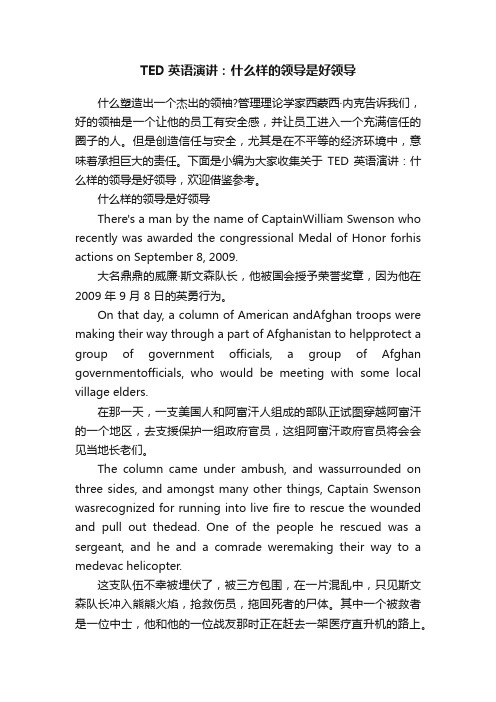 TED 英语演讲：什么样的领导是好领导

什么塑造出一个杰出的领袖?管理理论学家西蒙西·内克告诉我们，好的领袖是一个让他的员工有安全感，并让员工进入一个充满信任的圈子的人。但是创造信任与安全，尤其是在不平等的经济环境中，意味着承担巨大的责任。下面是小编为大家收集关于 TED 英语演讲：什么样的领导是好领导，欢迎借鉴参考。

什么样的领导是好领导

There's a man by the name of CaptainWilliam Swenson who recently was awarded the congressional Medal of Honor forhis actions on September 8, 2009.

大名鼎鼎的威廉·斯文森队长，他被国会授予荣誉奖章，因为他在 2009 年 9 月 8 日的英勇行为。

On that day, a column of American andAfghan troops were making their way through a part of Afghanistan to helpprotect a group of government officials, a group of Afghan governmentofficials, who would be meeting with some local village elders.

在那一天，一支美国人和阿富汗人组成的部队正试图穿越阿富汗的一个地区，去支援保护一组政府官员，这组阿富汗政府官员将会会见当地长老们。

The column came under ambush, and wassurrounded on three sides, and amongst many other things, Captain Swenson wasrecognized for running into live fire to rescue the wounded and pull out thedead. One of the people he rescued was a sergeant, and he and a comrade weremaking their way to a medevac helicopter.

这支队伍不幸被埋伏了，被三方包围，在一片混乱中，只见斯文森队长冲入熊熊火焰，抢救伤员，拖回死者的尸体。其中一个被救者是一位中士，他和他的一位战友那时正在赶去一架医疗直升机的路上。